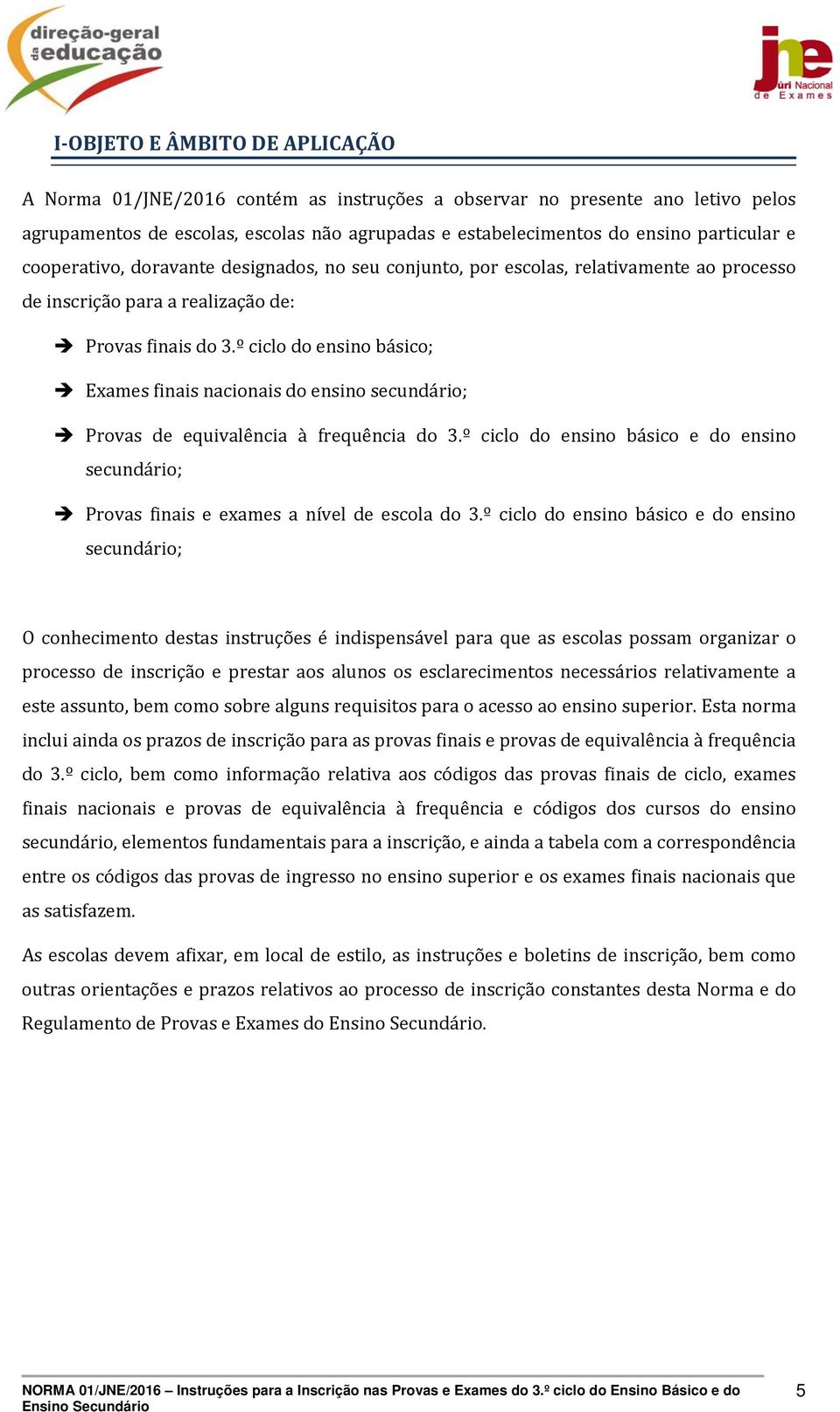 direção-geral da educação

jne Júri Nacional de Exames

I-OBJETO E ÂMBITO DE APLICAÇÃO

A Norma 01/JNE/2016 contém as instruções a observar no presente ano letivo pelos agrupamentos de escolas, escolas não agrupadas e estabelecimentos do ensino particular e cooperativo, doravante designados, no seu conjunto, por escolas, relativamente ao processo de inscrição para a realização de:

➔ Provas finais do 3.º ciclo do ensino básico;

➔ Exames finais nacionais do ensino secundário;

➔ Provas de equivalência à frequência do 3.º ciclo do ensino básico e do ensino secundário;

➔ Provas finais e exames a nível de escola do 3.º ciclo do ensino básico e do ensino secundário;

O conhecimento destas instruções é indispensável para que as escolas possam organizar o processo de inscrição e prestar aos alunos os esclarecimentos necessários relativamente a este assunto, bem como sobre alguns requisitos para o acesso ao ensino superior. Esta norma inclui ainda os prazos de inscrição para as provas finais e provas de equivalência à frequência do 3.º ciclo, bem como informação relativa aos códigos das provas finais de ciclo, exames finais nacionais e provas de equivalência à frequência e códigos dos cursos do ensino secundário, elementos fundamentais para a inscrição, e ainda a tabela com a correspondência entre os códigos das provas de ingresso no ensino superior e os exames finais nacionais que as satisfazem.

As escolas devem afixar, em local de estilo, as instruções e boletins de inscrição, bem como outras orientações e prazos relativos ao processo de inscrição constantes desta Norma e do Regulamento de Provas e Exames do Ensino Secundário.

NORMA 01/JNE/2016 – Instruções para a Inscrição nas Provas e Exames do 3.º ciclo do Ensino Básico e do Ensino Secundário 5